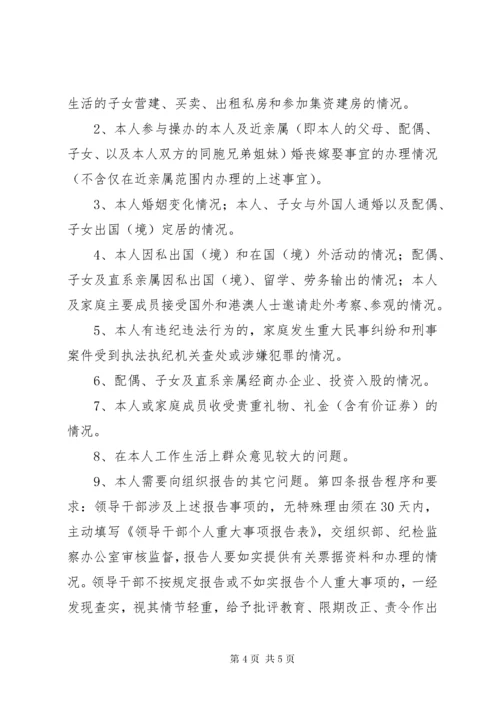 生活的子女营建、买卖、出租私房和参加集资建房的情况。

2、本人参与操办的本人及近亲属（即本人的父母、配偶、子女、以及本人双方的同胞兄弟姐妹）婚丧嫁娶事宜的办理情况（不含仅在近亲属范围内办理的上述事宜）。

3、本人婚姻变化情况；本人、子女与外国人通婚以及配偶、子女出国（境）定居的情况。

4、本人因私出国（境）和在国（境）外活动的情况；配偶、子女及直系亲属因私出国（境）、留学、劳务输出的情况；本人及家庭主要成员接受国外和港澳人士邀请赴外考察、参观的情况。

5、本人有违纪违法行为的，家庭发生重大民事纠纷和刑事案件受到执法执纪机关查处或涉嫌犯罪的情况。

6、配偶、子女及直系亲属经商办企业、投资入股的情况。

7、本人或家庭成员收受贵重礼物、礼金（含有价证券）的情况。

8、在本人工作生活上群众意见较大的问题。

9、本人需要向组织报告的其它问题。第四条报告程序和要求：领导干部涉及上述报告事项的，无特殊理由须在30天内，主动填写《领导干部个人重大事项报告表》，交组织部、纪检监察办公室审核监督，报告人要如实提供有关票据资料和办理的情况。领导干部不按规定报告或不如实报告个人重大事项的，一经发现查实，视其情节轻重，给予批评教育、限期改正、责令作出

第4页 共5页